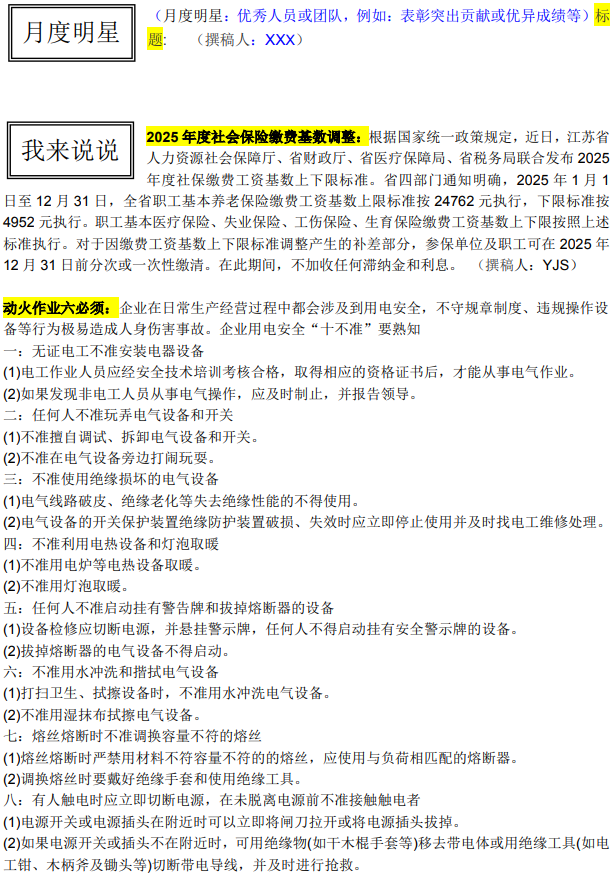 月度明星

（月度明星：优秀人员或团队，例如：表彰突出贡献或优异成绩等）标题：　（撰稿人：XXX）

我来说说

2025 年度社会保险缴费基数调整：根据国家统一政策规定，近日，江苏省人力资源社会保障厅、省财政厅、省医疗保障局、省税务局联合发布 2025 年度社保缴费工资基数上下限标准。省四部门通知明确，2025 年 1 月 1 日至 12 月 31 日，全省职工基本养老保险缴费工资基数上限标准按 24762 元执行，下限标准按 4952 元执行。职工基本医疗保险、失业保险、工伤保险、生育保险缴费工资基数上下限按照上述标准执行。对于因缴费工资基数上下限标准调整产生的补差部分，参保单位及职工可在 2025 年 12 月 31 日前分次或一次性缴清。在此期间，不加收任何滞纳金和利息。　（撰稿人：YJS）

动火作业六必须：企业在日常生产经营过程中都会涉及到用电安全，不守规章制度、违规操作设备等行为极易造成人身伤害事故。企业用电安全“十不准”要熟知
一：无证电工不准安装电器设备
(1)电工作业人员应经安全技术培训考核合格，取得相应的资格证书后，才能从事电气作业。
(2)如果发现非电工人员从事电气操作，应及时制止，并报告领导。
二：任何人不准玩弄电气设备和开关
(1)不准擅自调试、拆卸电气设备和开关。
(2)不准在电气设备旁边打闹玩耍。
三：不准使用绝缘损坏的电气设备
(1)电气线路破皮、绝缘老化等失去绝缘性能的不得使用。
(2)电气设备的开关保护装置绝缘防护装置破损、失效时应立即停止使用并及时找电工维修处理。
四：不准利用电热设备和灯泡取暖
(1)不准用电炉等电热设备取暖。
(2)不准用灯泡取暖。
五：任何人不准启动挂有警告牌和拔掉熔断器的设备
(1)设备检修应切断电源，并悬挂警示牌，任何人不得启动挂有安全警示牌的设备。
(2)拔掉熔断器的电气设备不得启动。
六：不准用水冲洗和揩拭电气设备
(1)打扫卫生、拭擦设备时，不准用水冲洗电气设备。
(2)不准用湿抹布拭擦电气设备。
七：熔丝熔断时不准调换容量不符的熔丝
(1)熔丝熔断时严禁用材料不符容量不符的的熔丝，应使用与负荷相匹配的熔断器。
(2)调换熔丝时要戴好绝缘手套和使用绝缘工具。
八：有人触电时应立即切断电源，在未脱离电源前不准接触触电者
(1)电源开关或电源插头在附近时可以立即将闸刀拉开或将电源插头拔掉。
(2)如果电源开关或插头不在附近时，可用绝缘物(如干木棍手套等)移去带电体或用绝缘工具(如电工钳、木柄斧及锄头等)切断带电导线，并及时进行抢救。